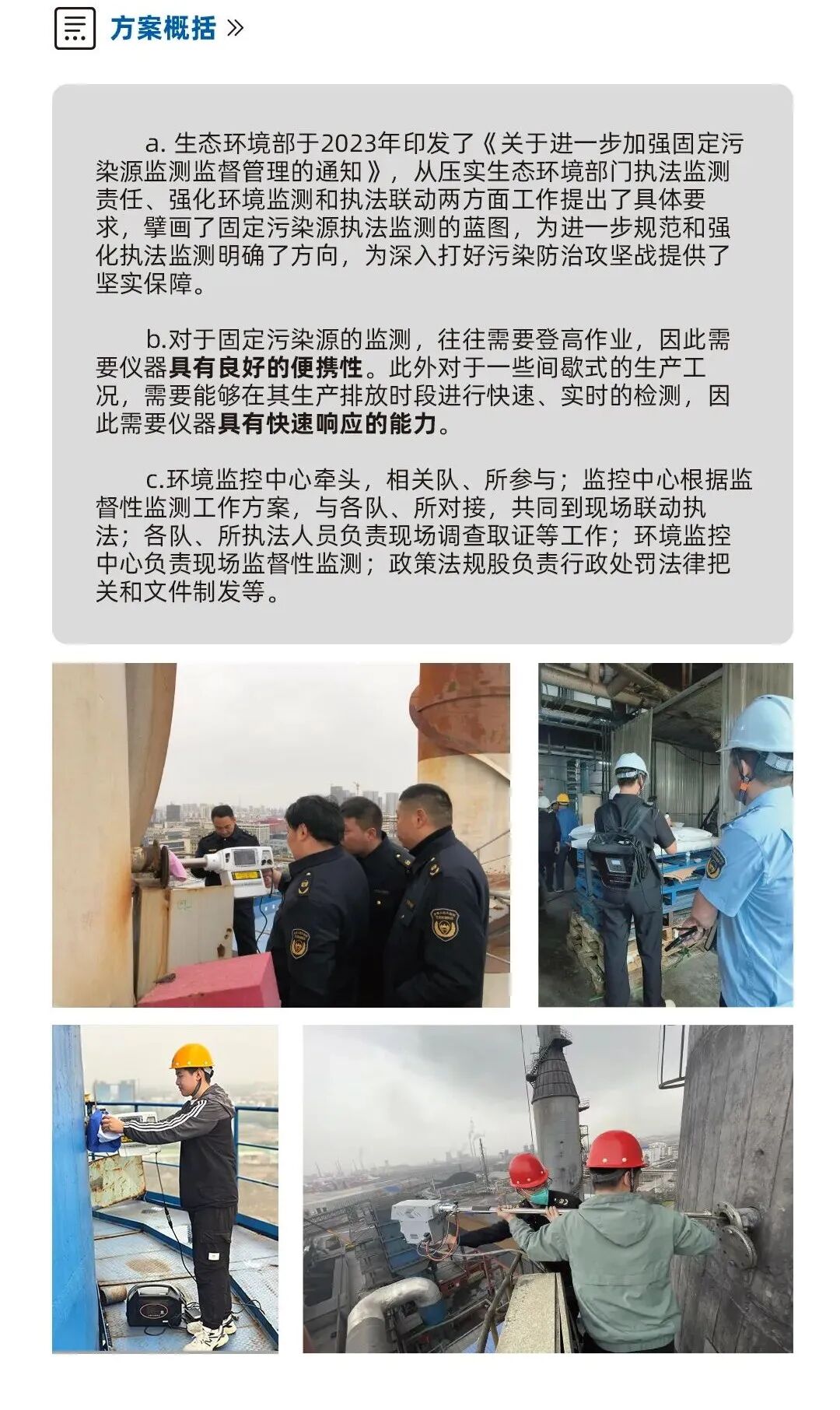 方案概括 »

a. 生态环境部于2023年印发了《关于进一步加强固定污染源监测监督管理的通知》，从压实生态环境部门执法监测责任、强化环境监测和执法联动两方面工作提出了具体要求，擘画了固定污染源执法监测的蓝图，为进一步规范和强化执法监测明确了方向，为深入打好污染防治攻坚战提供了坚实保障。

b.对于固定污染源的监测，往往需要登高作业，因此需要仪器具有良好的便携性。此外对于一些间歇式的生产工况，需要能够在其生产排放时段进行快速、实时的检测，因此需要仪器具有快速响应的能力。

c.环境监控中心牵头，相关队、所参与；监控中心根据监督性监测工作方案，与各队、所对接，共同到现场联动执法；各队、所执法人员负责现场调查取证等工作；环境监控中心负责现场监督性监测；政策法规股负责行政处罚法律把关和文件制发等。